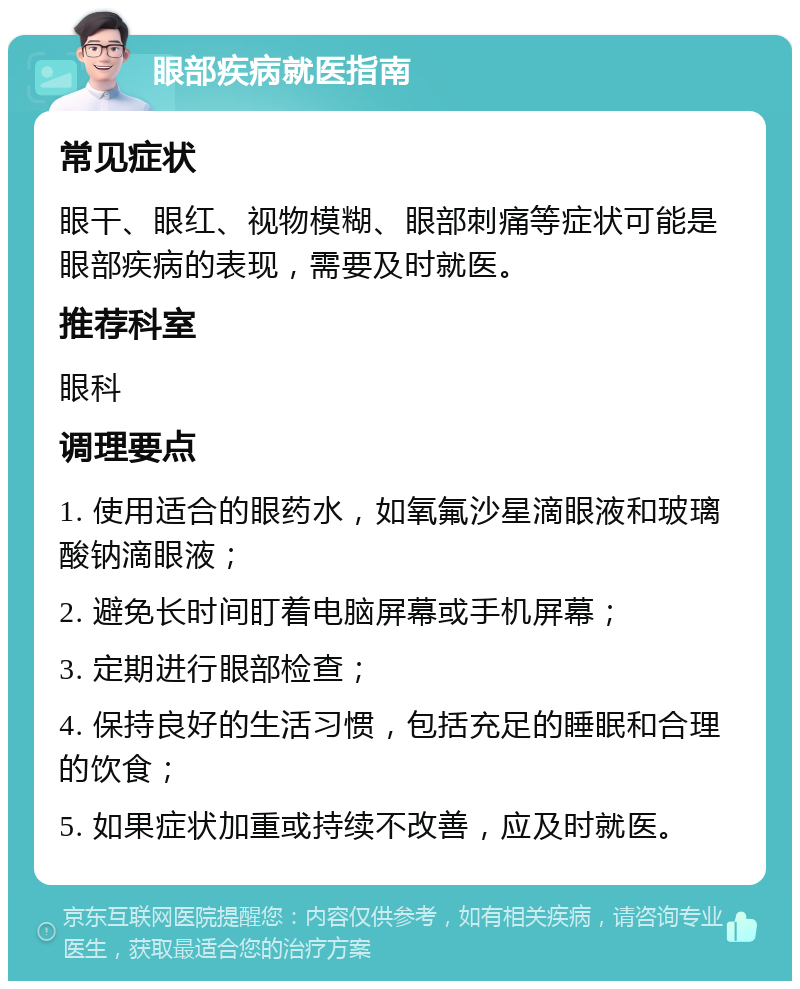 眼部疾病就医指南

常见症状

眼干、眼红、视物模糊、眼部刺痛等症状可能是眼部疾病的表现，需要及时就医。

推荐科室

眼科

调理要点

1. 使用适合的眼药水，如氧氟沙星滴眼液和玻璃酸钠滴眼液；

2. 避免长时间盯着电脑屏幕或手机屏幕；

3. 定期进行眼部检查；

4. 保持良好的生活习惯，包括充足的睡眠和合理的饮食；

5. 如果症状加重或持续不改善，应及时就医。

京东互联网医院提醒您：内容仅供参考，如有相关疾病，请咨询专业医生，获取最适合您的治疗方案